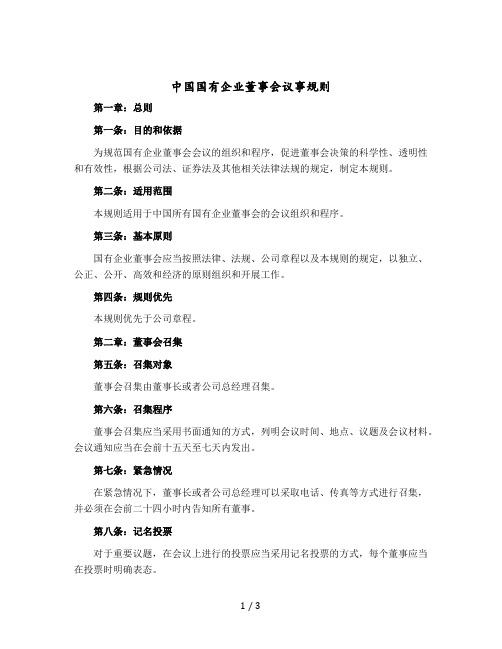 中国国有企业董事会议事规则

第一章：总则

第一条：目的和依据

为规范国有企业董事会会议的组织和程序，促进董事会决策的科学性、透明性和有效性，根据公司法、证券法及其他相关法律法规的规定，制定本规则。

第二条：适用范围

本规则适用于中国所有国有企业董事会的会议组织和程序。

第三条：基本原则

国有企业董事会应当按照法律、法规、公司章程以及本规则的规定，以独立、公正、公开、高效和经济的原则组织和开展工作。

第四条：规则优先

本规则优先于公司章程。

第二章：董事会召集

第五条：召集对象

董事会召集由董事长或者公司总经理召集。

第六条：召集程序

董事会召集应当采用书面通知的方式，列明会议时间、地点、议题及会议材料。会议通知应当在会前十五天至七天内发出。

第七条：紧急情况

在紧急情况下，董事长或者公司总经理可以采取电话、传真等方式进行召集，并必须在会前二十四小时内告知所有董事。

第八条：记名投票

对于重要议题，在会议上进行的投票应当采用记名投票的方式，每个董事应当在投票时明确表态。

1 / 3